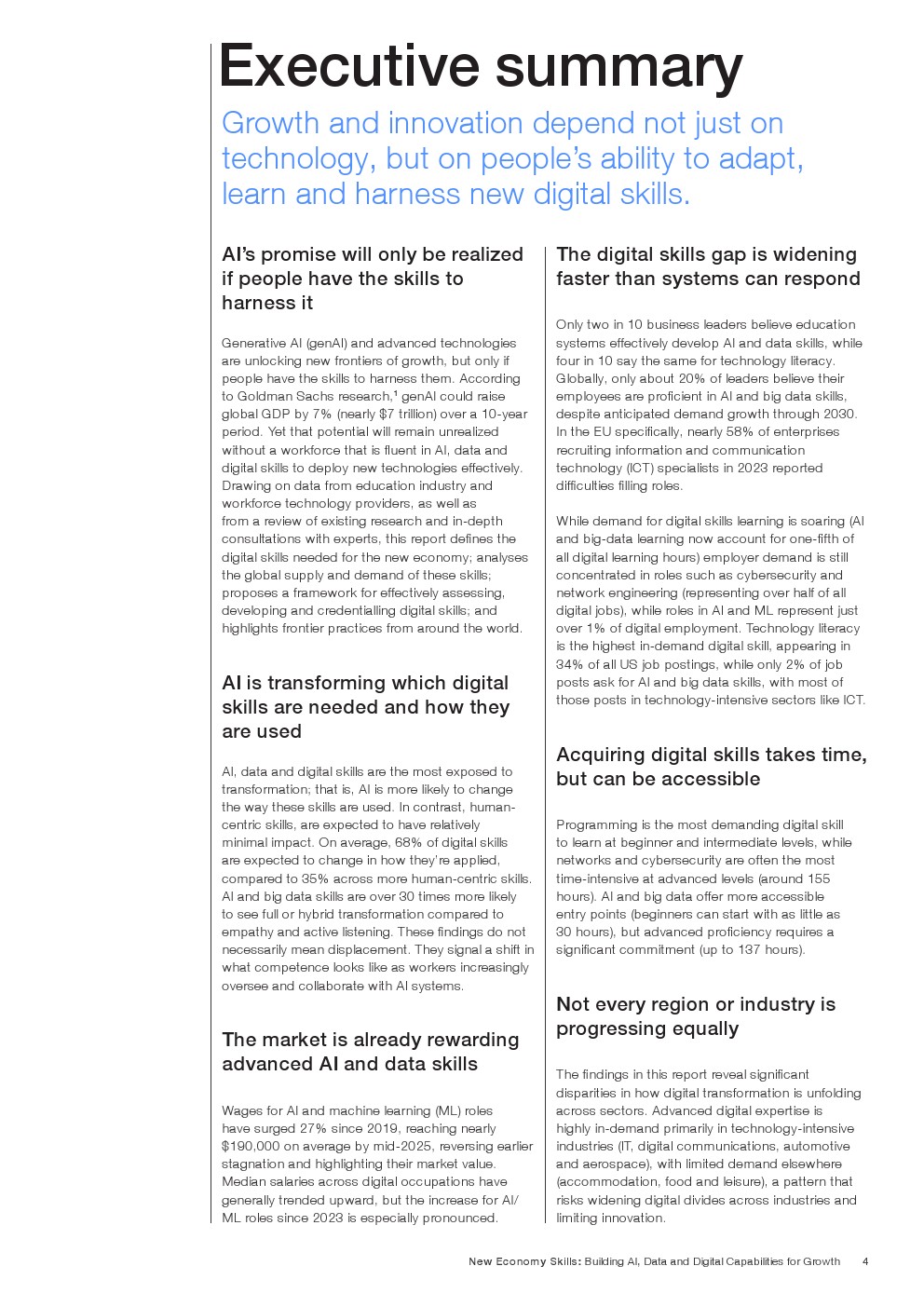 Executive summary

Growth and innovation depend not just on technology, but on people's ability to adapt, learn and harness new digital skills.

AI's promise will only be realized if people have the skills to harness it

Generative AI (genAI) and advanced technologies are unlocking new frontiers of growth, but only if people have the skills to harness them. According to Goldman Sachs research,$^1$ genAI could raise global GDP by 7% (nearly $7 trillion) over a 10-year period. Yet that potential will remain unrealized without a workforce that is fluent in AI, data and digital skills to deploy new technologies effectively. Drawing on data from education industry and workforce technology providers, as well as from a review of existing research and in-depth consultations with experts, this report defines the digital skills needed for the new economy; analyses the global supply and demand of these skills; proposes a framework for effectively assessing, developing and credentialling digital skills; and highlights frontier practices from around the world.

AI is transforming which digital skills are needed and how they are used

AI, data and digital skills are the most exposed to transformation; that is, AI is more likely to change the way these skills are used. In contrast, human-centric skills, are expected to have relatively minimal impact. On average, 68% of digital skills are expected to change in how they're applied, compared to 35% across more human-centric skills. AI and big data skills are over 30 times more likely to see full or hybrid transformation compared to empathy and active listening. These findings do not necessarily mean displacement. They signal a shift in what competence looks like as workers increasingly oversee and collaborate with AI systems.

The market is already rewarding advanced AI and data skills

Wages for AI and machine learning (ML) roles have surged 27% since 2019, reaching nearly $190,000 on average by mid-2025, reversing earlier stagnation and highlighting their market value. Median salaries across digital occupations have generally trended upward, but the increase for AI/ML roles since 2023 is especially pronounced.

The digital skills gap is widening faster than systems can respond

Only two in 10 business leaders believe education systems effectively develop AI and data skills, while four in 10 say the same for technology literacy. Globally, only about 20% of leaders believe their employees are proficient in AI and big data skills, despite anticipated demand growth through 2030. In the EU specifically, nearly 58% of enterprises recruiting information and communication technology (ICT) specialists in 2023 reported difficulties filling roles.

While demand for digital skills learning is soaring (AI and big-data learning now account for one-fifth of all digital learning hours) employer demand is still concentrated in roles such as cybersecurity and network engineering (representing over half of all digital jobs), while roles in AI and ML represent just over 1% of digital employment. Technology literacy is the highest in-demand digital skill, appearing in 34% of all US job postings, while only 2% of job posts ask for AI and big data skills, with most of those posts in technology-intensive sectors like ICT.

Acquiring digital skills takes time, but can be accessible

Programming is the most demanding digital skill to learn at beginner and intermediate levels, while networks and cybersecurity are often the most time-intensive at advanced levels (around 155 hours). AI and big data offer more accessible entry points (beginners can start with as little as 30 hours), but advanced proficiency requires a significant commitment (up to 137 hours).

Not every region or industry is progressing equally

The findings in this report reveal significant disparities in how digital transformation is unfolding across sectors. Advanced digital expertise is highly in-demand primarily in technology-intensive industries (IT, digital communications, automotive and aerospace), with limited demand elsewhere (accommodation, food and leisure), a pattern that risks widening digital divides across industries and limiting innovation.

New Economy Skills: Building AI, Data and Digital Capabilities for Growth 4